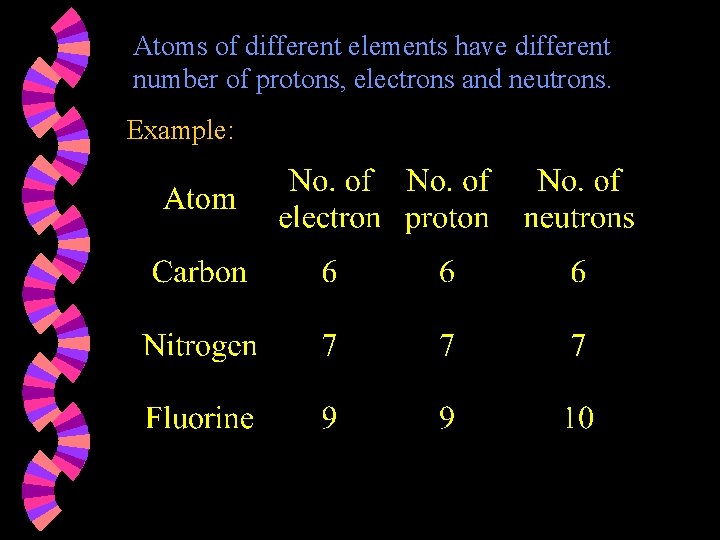 Atoms of different elements have different number of protons, electrons and neutrons.

Example:

| Atom | No. of electron | No. of proton | No. of neutrons |
|---|---|---|---|
| Carbon | 6 | 6 | 6 |
| Nitrogen | 7 | 7 | 7 |
| Fluorine | 9 | 9 | 10 |